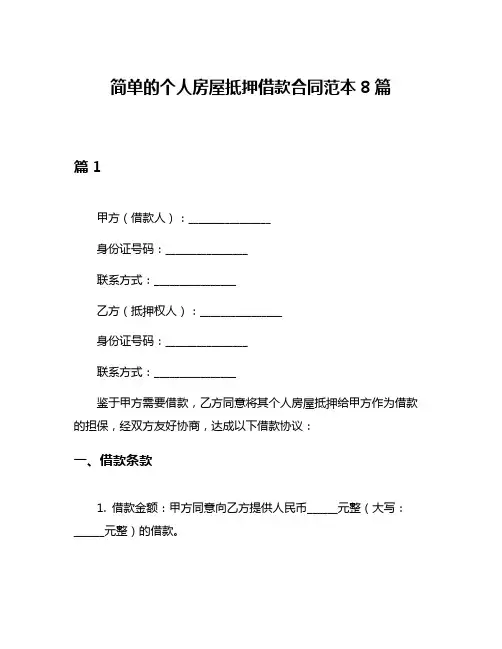 简单的个人房屋抵押借款合同范本 8 篇

篇 1

甲方（借款人）：______________

身份证号码：______________

联系方式：______________

乙方（抵押权人）：______________

身份证号码：______________

联系方式：______________

鉴于甲方需要借款，乙方同意将其个人房屋抵押给甲方作为借款的担保，经双方友好协商，达成以下借款协议：

一、借款条款

1. 借款金额：甲方同意向乙方提供人民币_____元整（大写：_____元整）的借款。